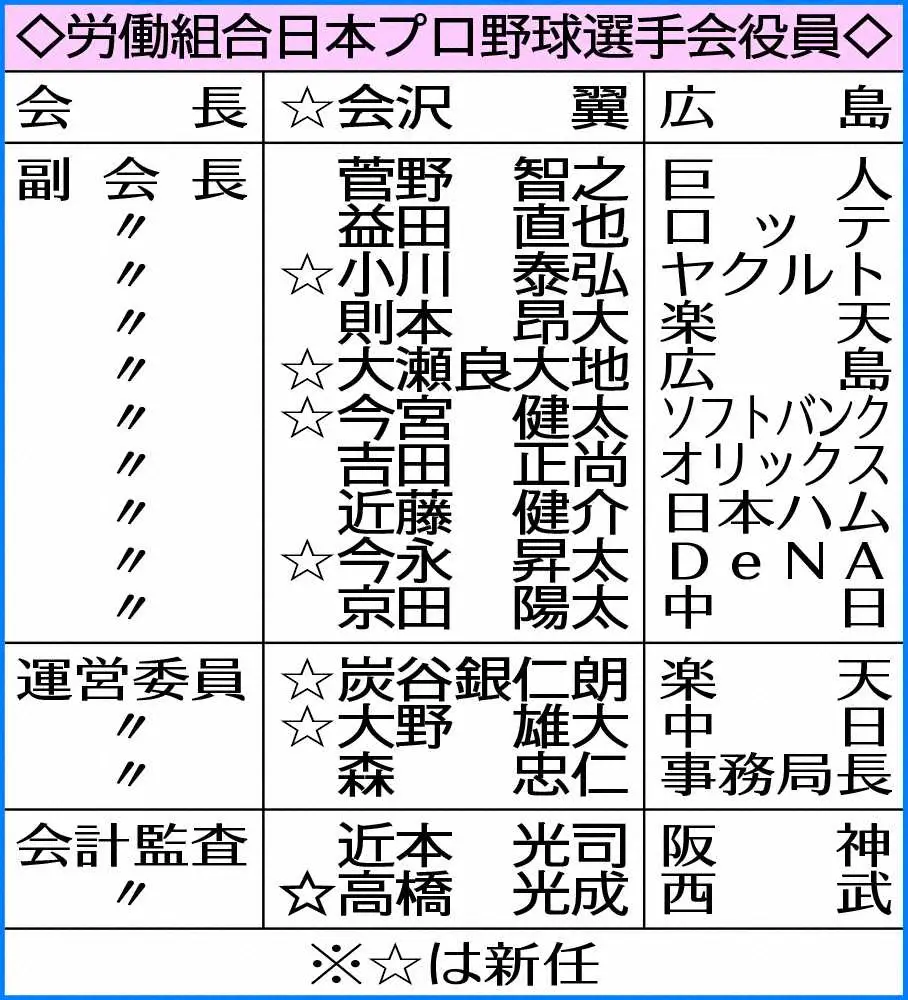 ◇労働組合日本プロ野球選手会役員◇

| 会長 | ☆会沢　翼 | 広島 |
|---|---|---|
| 副会長 | 菅野　智之 | 巨人 |
| 〃 | 益田　直也 | ロッテ |
| 〃 | ☆小川　泰弘 | ヤクルト |
| 〃 | 則本　昂大 | 楽天 |
| 〃 | ☆大瀬良大地 | 広島 |
| 〃 | ☆今宮　健太 | ソフトバンク |
| 〃 | 吉田　正尚 | オリックス |
| 〃 | 近藤　健介 | 日本ハム |
| 〃 | ☆今永　昇太 | DeNA |
| 〃 | 京田　陽太 | 中日 |
| 運営委員 | ☆炭谷銀仁朗 | 楽天 |
| 〃 | ☆大野　雄大 | 中日 |
| 〃 | 森　忠仁 | 事務局長 |
| 会計監査 | 近本　光司 | 阪神 |
| 〃 | ☆高橋　光成 | 西武 |

※☆は新任